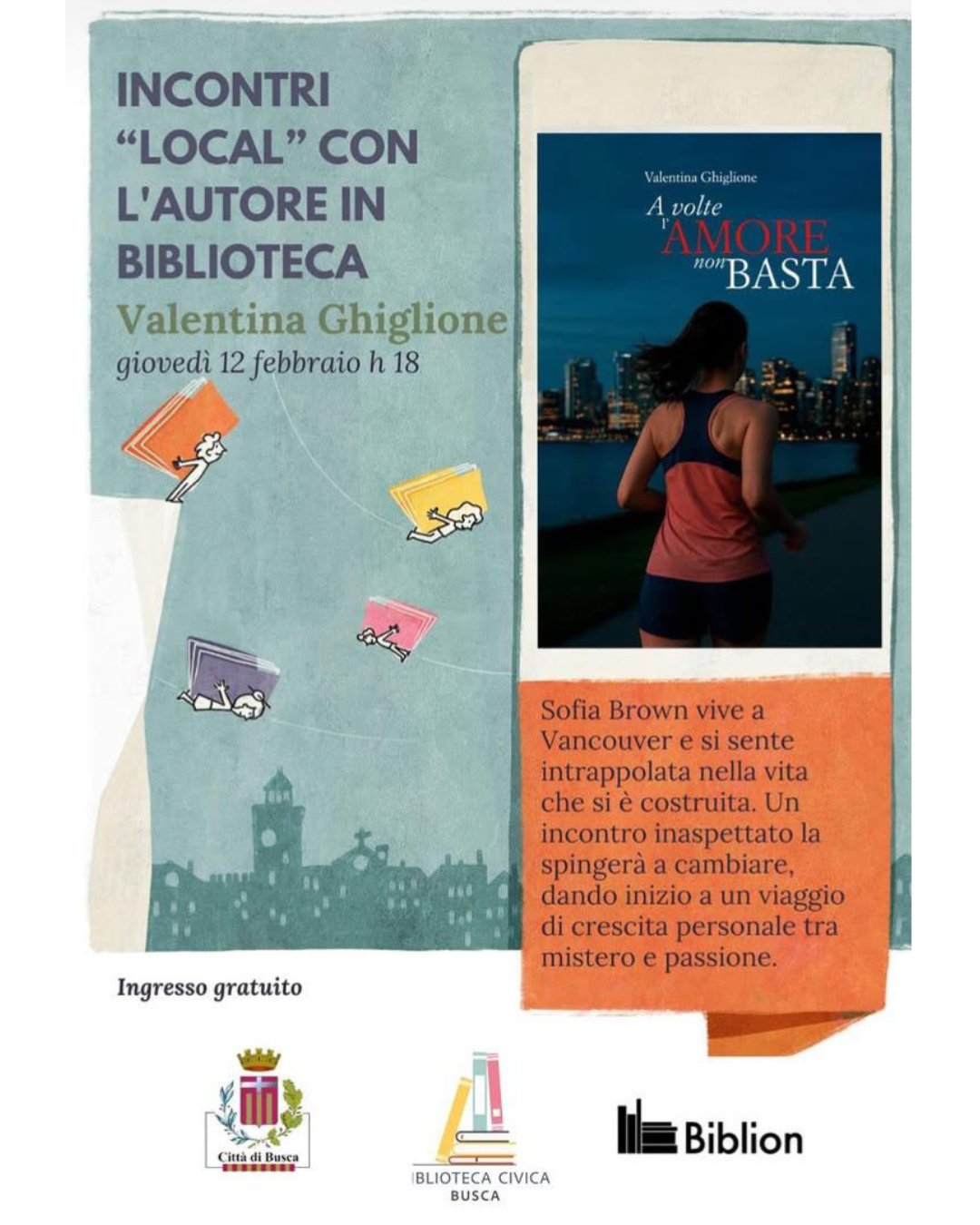 INCONTRI "LOCAL" CON L'AUTORE IN BIBLIOTECA

Valentina Ghiglione

giovedì 12 febbraio h 18

Valentina Ghiglione

A volte l'AMORE non BASTA

Sofia Brown vive a Vancouver e si sente intrappolata nella vita che si è costruita. Un incontro inaspettato la spingerà a cambiare, dando inizio a un viaggio di crescita personale tra mistero e passione.

Ingresso gratuito

Città di Busca

IBLIOTECA CIVICA BUSCA

Biblion